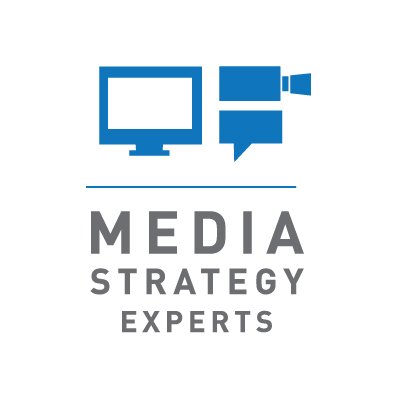 MEDIA
STRATEGY
EXPERTS